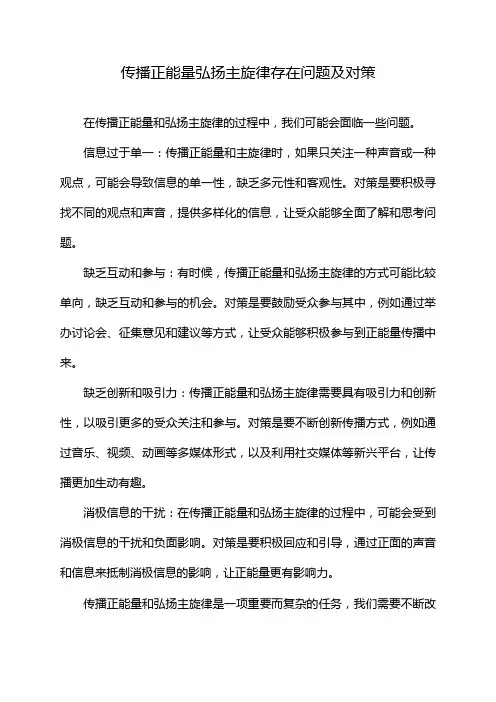 传播正能量弘扬主旋律存在问题及对策

在传播正能量和弘扬主旋律的过程中，我们可能会面临一些问题。

信息过于单一：传播正能量和主旋律时，如果只关注一种声音或一种观点，可能会导致信息的单一性，缺乏多元性和客观性。对策是要积极寻找不同的观点和声音，提供多样化的信息，让受众能够全面了解和思考问题。

缺乏互动和参与：有时候，传播正能量和弘扬主旋律的方式可能比较单向，缺乏互动和参与的机会。对策是要鼓励受众参与其中，例如通过举办讨论会、征集意见和建议等方式，让受众能够积极参与到正能量传播中来。

缺乏创新和吸引力：传播正能量和弘扬主旋律需要具有吸引力和创新性，以吸引更多的受众关注和参与。对策是要不断创新传播方式，例如通过音乐、视频、动画等多媒体形式，以及利用社交媒体等新兴平台，让传播更加生动有趣。

消极信息的干扰：在传播正能量和弘扬主旋律的过程中，可能会受到消极信息的干扰和负面影响。对策是要积极回应和引导，通过正面的声音和信息来抵制消极信息的影响，让正能量更有影响力。

传播正能量和弘扬主旋律是一项重要而复杂的任务，我们需要不断改